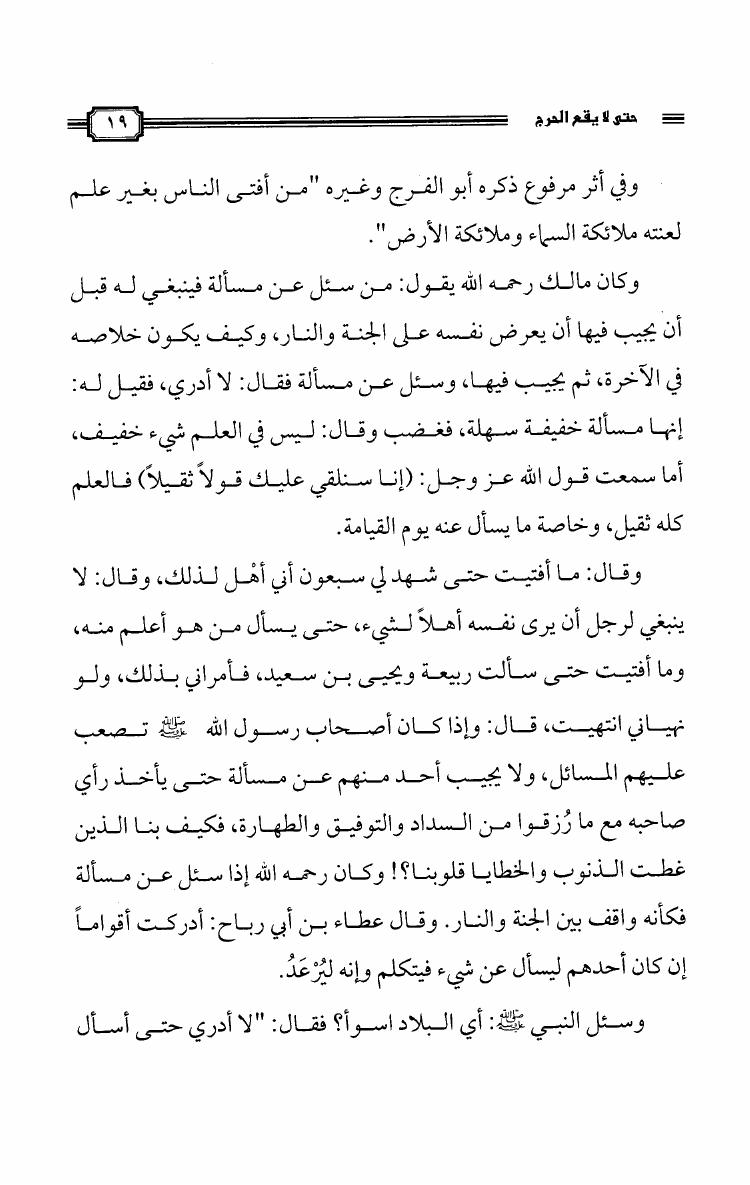 حتى لا يقع الحرج ١٩

وفي أثر مرفوع ذكره أبو الفرج وغيره "من أفتى الناس بغير علم لعنته ملائكة السماء وملائكة الأرض".

وكان مالك رحمه الله يقول: من سئل عن مسألة فينبغي له قبل أن يجيب فيها أن يعرض نفسه على الجنة والنار، وكيف يكون خلاصه في الآخرة، ثم يجيب فيها، وسئل عن مسألة فقال: لا أدري، فقيل له: إنها مسألة خفيفة سهلة، فغضب وقال: ليس في العلم شيء خفيف، أما سمعت قول الله عز وجل: (إنا سنلقي عليك قولاً ثقيلاً) فالعلم كله ثقيل، وخاصة ما يسأل عنه يوم القيامة.

وقال: ما أفتيت حتى شهد لي سبعون أني أهل لذلك، وقال: لا ينبغي لرجل أن يرى نفسه أهلاً لشيء، حتى يسأل من هو أعلم منه، وما أفتيت حتى سألت ربيعة ويحيى بن سعيد، فأمراني بذلك، ولو نهياني انتهيت، قال: وإذا كان أصحاب رسول الله ﷺ تصعب عليهم المسائل، ولا يجيب أحد منهم عن مسألة حتى يأخذ رأي صاحبه مع ما رُزقوا من السداد والتوفيق والطهارة، فكيف بنا الذين غطت الذنوب والخطايا قلوبنا؟! وكان رحمه الله إذا سئل عن مسألة فكأنه واقف بين الجنة والنار. وقال عطاء بن أبي رباح: أدركت أقواماً إن كان أحدهم ليسأل عن شيء فيتكلم وإنه ليُرْعَدُ.

وسئل النبي ﷺ: أي البلاد اسوأ؟ فقال: "لا أدري حتى أسأل